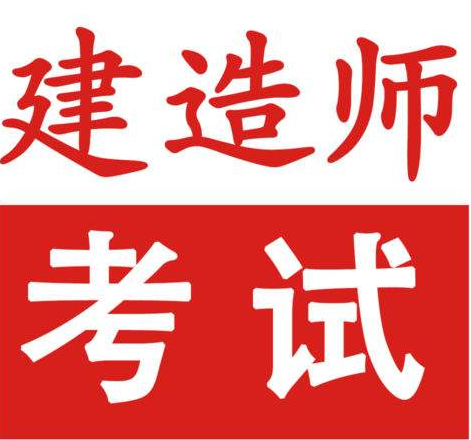 建造师

考试